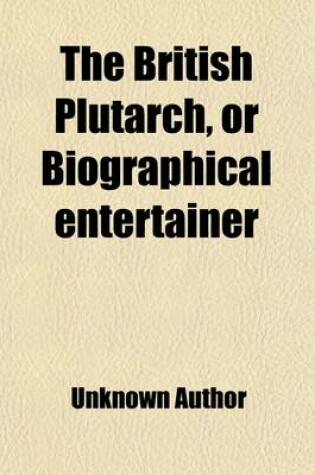 The British Plutarch, or Biographical entertainer

Unknown Author